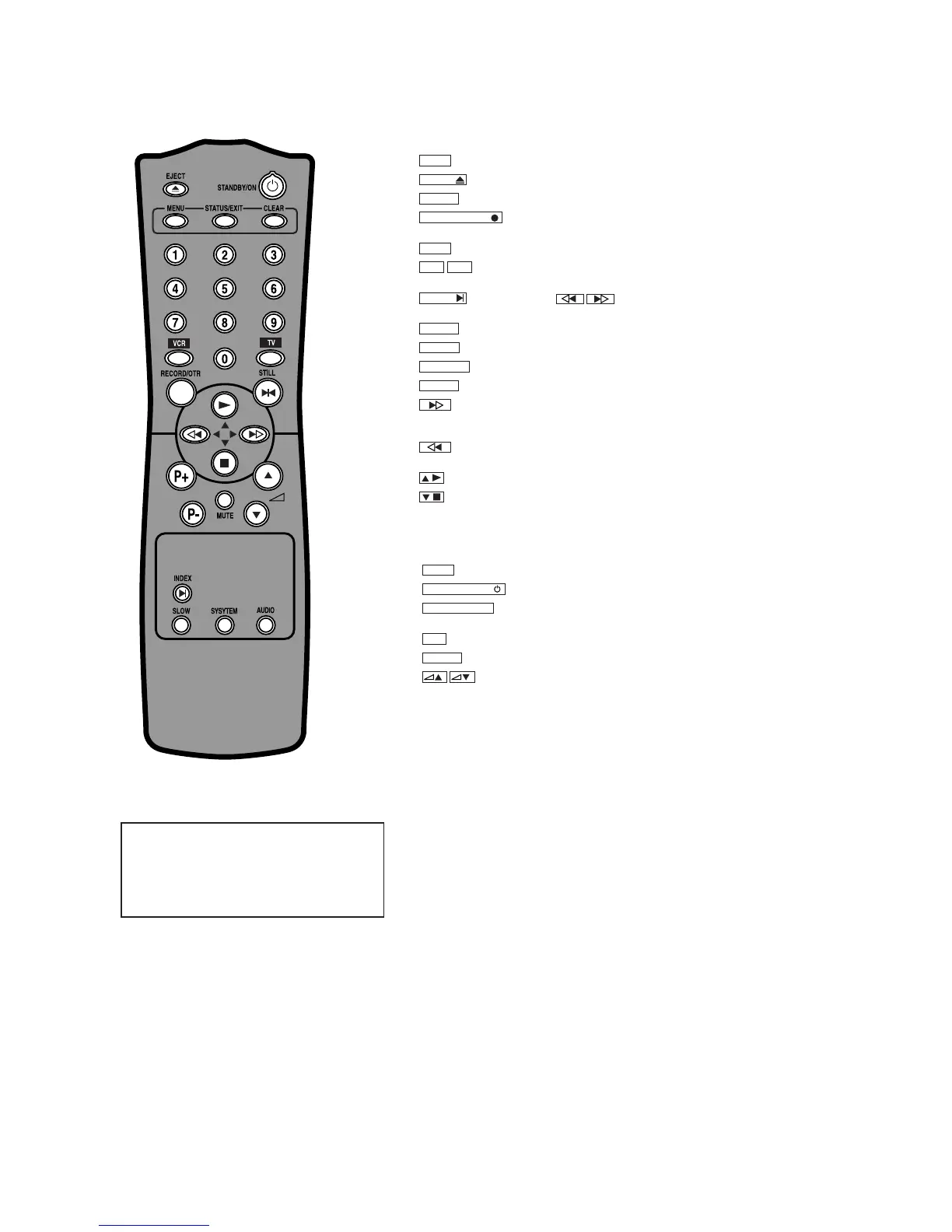 EJECT
STANDBY/ON
MENU
STATUS/EXIT
CLEAR
1
2
3
4
5
6
7
8
9
VCR
0
TV
RECORD/OTR
STILL
P+
P-
MUTE
INDEX
SLOW
SYSYTEM
AUDIO